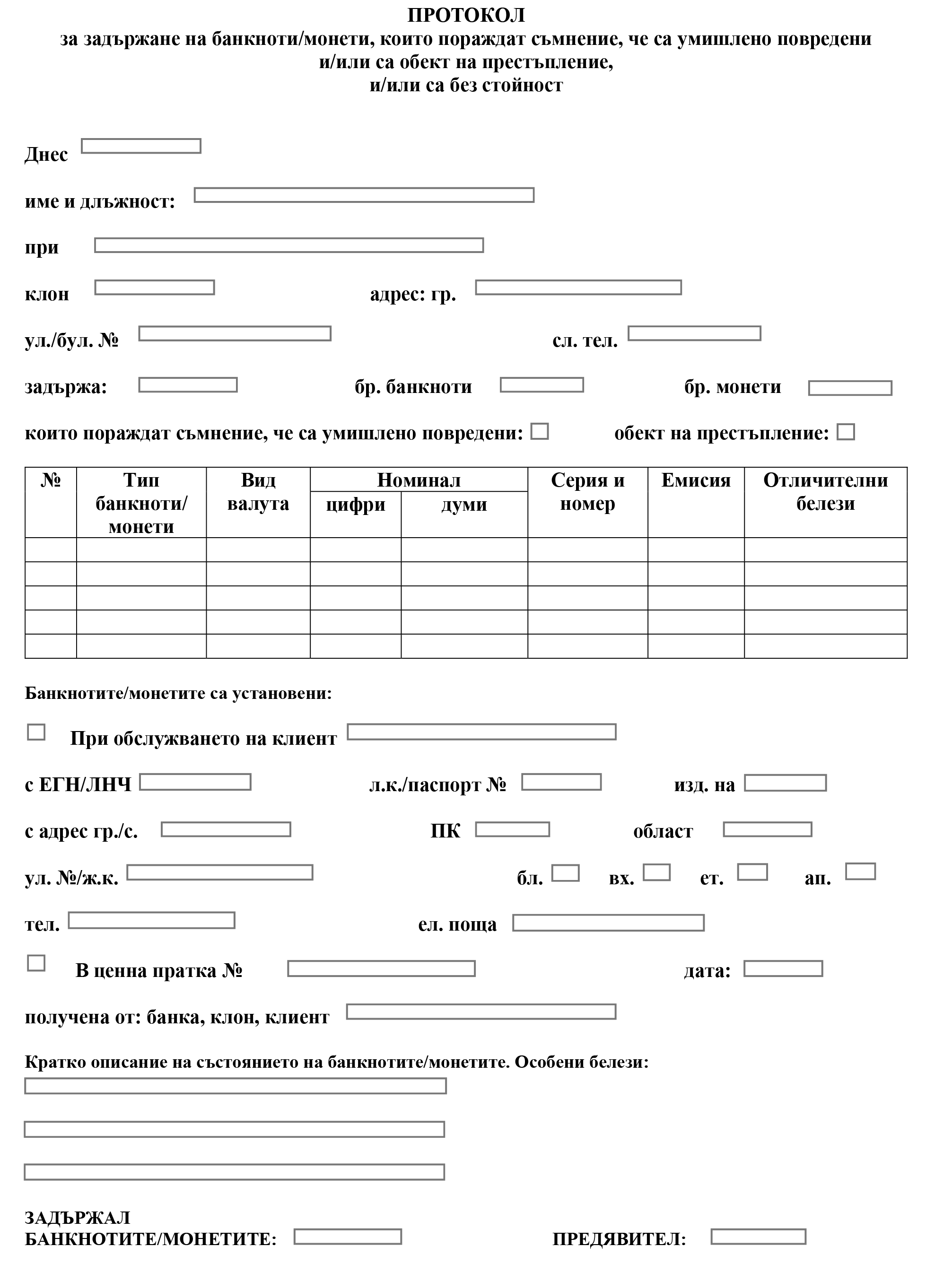 ПРОТОКОЛ
за задържане на банкноти/монети, които пораждат съмнение, че са умишлено повредени и/или са обект на престъпление, и/или са без стойност

Днес

име и длъжност:

при

клон адрес: гр.

ул./бул. № сл. тел.

задържа: бр. банкноти бр. монети

които пораждат съмнение, че са умишлено повредени: обект на престъпление:

| № | Тип банкноти/ монети | Вид валута | Номинал цифри | Номинал думи | Серия и номер | Емисия | Отличителни белези |
|---|---|---|---|---|---|---|---|
| | | | | | | | |
| | | | | | | | |
| | | | | | | | |
| | | | | | | | |
| | | | | | | | |

Банкнотите/монетите са установени:

При обслужването на клиент

с ЕГН/ЛНЧ л.к./паспорт № изд. на

с адрес гр./с. ПК област

ул. №/ж.к. бл. вх. ет. ап.

тел. ел. поща

В ценна пратка № дата:

получена от: банка, клон, клиент

Кратко описание на състоянието на банкнотите/монетите. Особени белези:

ЗАДЪРЖАЛ БАНКНОТИТЕ/МОНЕТИТЕ: ПРЕДЯВИТЕЛ: